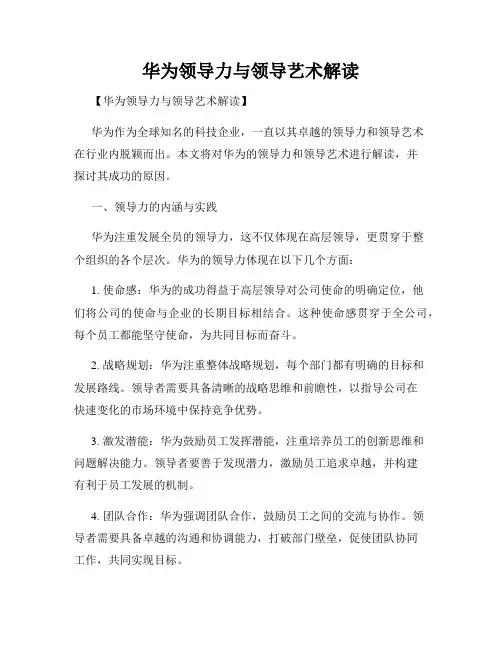 华为领导力与领导艺术解读

【华为领导力与领导艺术解读】

华为作为全球知名的科技企业，一直以其卓越的领导力和领导艺术在行业内脱颖而出。本文将对华为的领导力和领导艺术进行解读，并探讨其成功的原因。

一、领导力的内涵与实践

华为注重发展全员的领导力，这不仅体现在高层领导，更贯穿于整个组织的各个层次。华为的领导力体现在以下几个方面：

1. 使命感：华为的成功得益于高层领导对公司使命的明确定位，他们将公司的使命与企业的长期目标相结合。这种使命感贯穿于全公司，每个员工都能坚守使命，为共同目标而奋斗。

2. 战略规划：华为注重整体战略规划，每个部门都有明确的目标和发展路线。领导者需要具备清晰的战略思维和前瞻性，以指导公司在快速变化的市场环境中保持竞争优势。

3. 激发潜能：华为鼓励员工发挥潜能，注重培养员工的创新思维和问题解决能力。领导者要善于发现潜力，激励员工追求卓越，并构建有利于员工发展的机制。

4. 团队合作：华为强调团队合作，鼓励员工之间的交流与协作。领导者需要具备卓越的沟通和协调能力，打破部门壁垒，促使团队协同工作，共同实现目标。